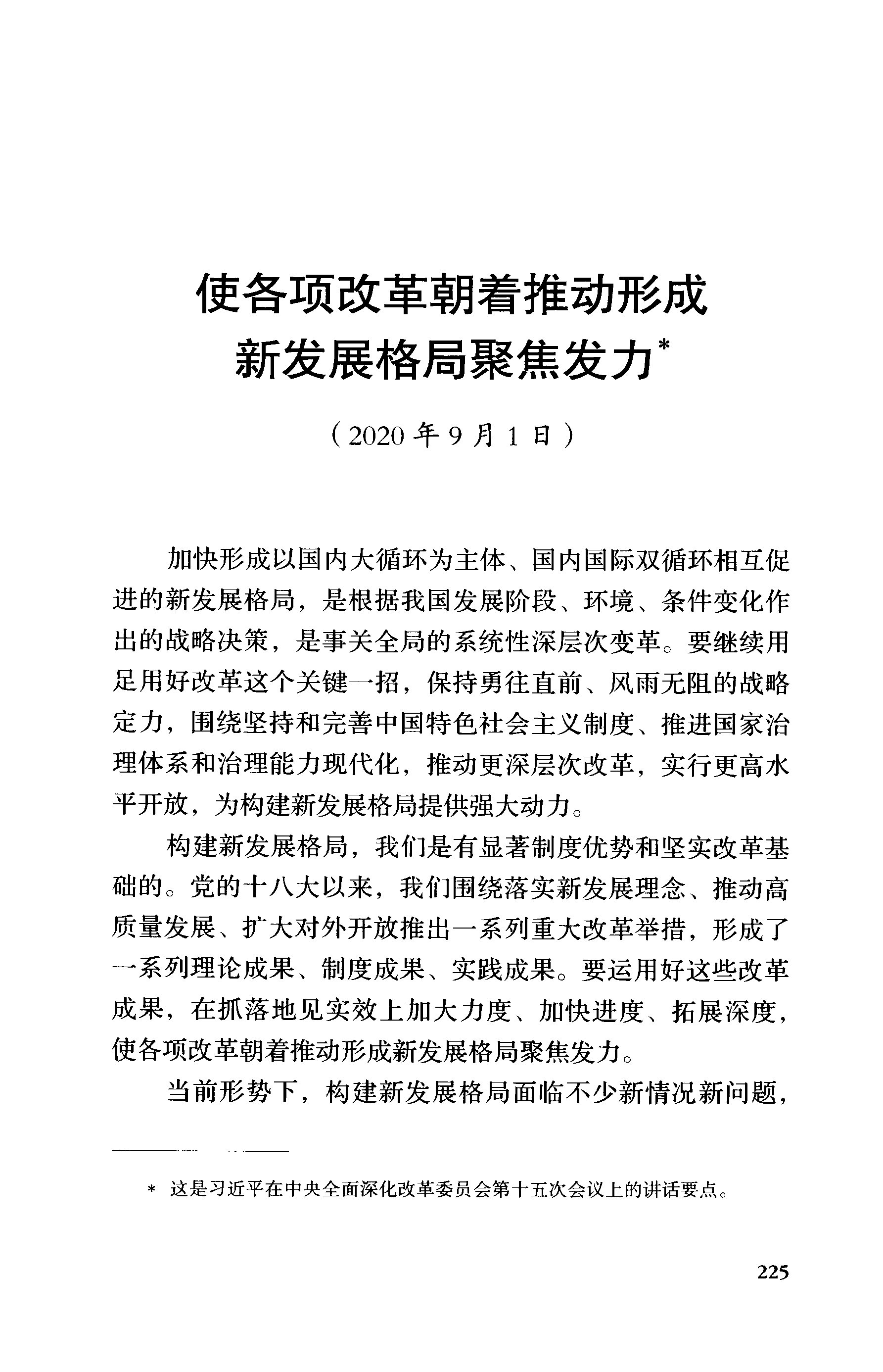 使各项改革朝着推动形成新发展格局聚焦发力*

（2020年9月1日）

加快形成以国内大循环为主体、国内国际双循环相互促进的新发展格局，是根据我国发展阶段、环境、条件变化作出的战略决策，是事关全局的系统性深层次变革。要继续用足用好改革这个关键一招，保持勇往直前、风雨无阻的战略定力，围绕坚持和完善中国特色社会主义制度、推进国家治理体系和治理能力现代化，推动更深层次改革，实行更高水平开放，为构建新发展格局提供强大动力。

构建新发展格局，我们是有显著制度优势和坚实改革基础的。党的十八大以来，我们围绕落实新发展理念、推动高质量发展、扩大对外开放推出一系列重大改革举措，形成了一系列理论成果、制度成果、实践成果。要运用好这些改革成果，在抓落地见实效上加大力度、加快进度、拓展深度，使各项改革朝着推动形成新发展格局聚焦发力。

当前形势下，构建新发展格局面临不少新情况新问题，

* 这是习近平在中央全面深化改革委员会第十五次会议上的讲话要点。

225